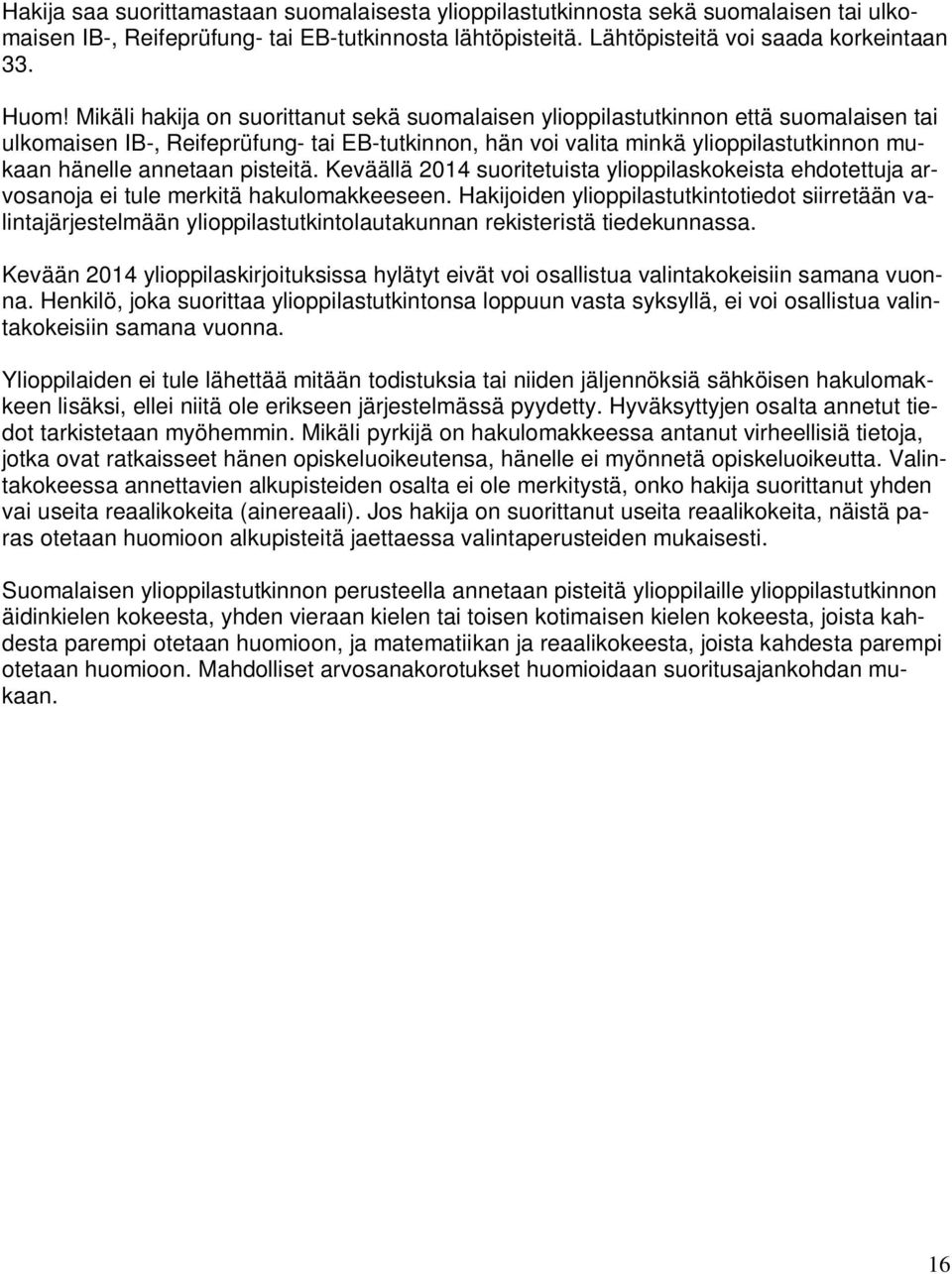 Hakija saa suorittamastaan suomalaisesta ylioppilastutkinnosta sekä suomalaisen tai ulkomaisen IB-, Reifeprüfung- tai EB-tutkinnosta lähtöpisteitä. Lähtöpisteitä voi saada korkeintaan 33.

Huom! Mikäli hakija on suorittanut sekä suomalaisen ylioppilastutkinnon että suomalaisen tai ulkomaisen IB-, Reifeprüfung- tai EB-tutkinnon, hän voi valita minkä ylioppilastutkinnon mukaan hänelle annetaan pisteitä. Keväällä 2014 suoritetuista ylioppilaskokeista ehdotettuja arvosanoja ei tule merkitä hakulomakkeeseen. Hakijoiden ylioppilastutkintotiedot siirretään valintajärjestelmään ylioppilastutkintolautakunnan rekisteristä tiedekunnassa.

Kevään 2014 ylioppilaskirjoituksissa hylätyt eivät voi osallistua valintakokeisiin samana vuonna. Henkilö, joka suorittaa ylioppilastutkintonsa loppuun vasta syksyllä, ei voi osallistua valintakokeisiin samana vuonna.

Ylioppilaiden ei tule lähettää mitään todistuksia tai niiden jäljennöksiä sähköisen hakulomakkeen lisäksi, ellei niitä ole erikseen järjestelmässä pyydetty. Hyväksyttyjen osalta annetut tiedot tarkistetaan myöhemmin. Mikäli pyrkijä on hakulomakkeessa antanut virheellisiä tietoja, jotka ovat ratkaisseet hänen opiskeluoikeutensa, hänelle ei myönnetä opiskeluoikeutta. Valintakokeessa annettavien alkupisteiden osalta ei ole merkitystä, onko hakija suorittanut yhden vai useita reaalikokeita (ainereaali). Jos hakija on suorittanut useita reaalikokeita, näistä paras otetaan huomioon alkupisteitä jaettaessa valintaperusteiden mukaisesti.

Suomalaisen ylioppilastutkinnon perusteella annetaan pisteitä ylioppilaille ylioppilastutkinnon äidinkielen kokeesta, yhden vieraan kielen tai toisen kotimaisen kielen kokeesta, joista kahdesta parempi otetaan huomioon, ja matematiikan ja reaalikokeesta, joista kahdesta parempi otetaan huomioon. Mahdolliset arvosanakorotukset huomioidaan suoritusajankohdan mukaan.

16